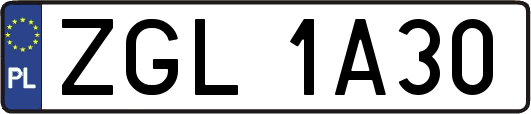 PL

ZGL 1A30